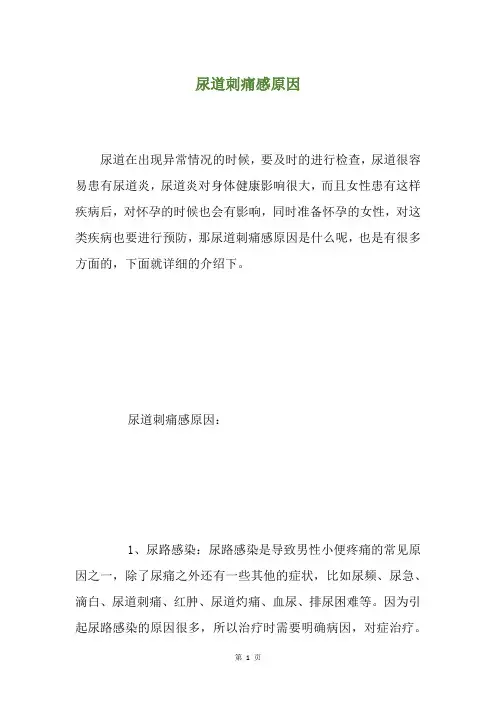 尿道刺痛感原因

尿道在出现异常情况的时候，要及时的进行检查，尿道很容易患有尿道炎，尿道炎对身体健康影响很大，而且女性患有这样疾病后，对怀孕的时候也会有影响，同时准备怀孕的女性，对这类疾病也要进行预防，那尿道刺痛感原因是什么呢，也是有很多方面的，下面就详细的介绍下。

尿道刺痛感原因：

1、尿路感染：尿路感染是导致男性小便疼痛的常见原因之一，除了尿痛之外还有一些其他的症状，比如尿频、尿急、滴白、尿道刺痛、红肿、尿道灼痛、血尿、排尿困难等。因为引起尿路感染的原因很多，所以治疗时需要明确病因，对症治疗。

第 1 页